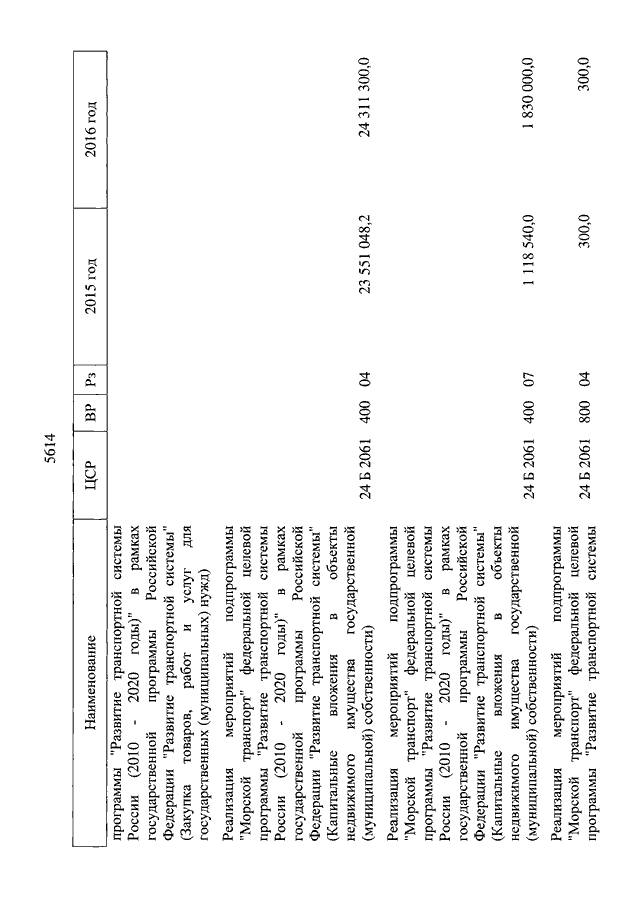 5614

| Наименование | ЦСР | ВР | Рз | 2015 год | 2016 год |
|---|---|---|---|---|---|
| программы "Развитие транспортной системы России (2010 - 2020 годы)" в рамках государственной программы Российской Федерации "Развитие транспортной системы" (Закупка товаров, работ и услуг для государственных (муниципальных) нужд) | | | | | |
| Реализация мероприятий подпрограммы "Морской транспорт" федеральной целевой программы "Развитие транспортной системы России (2010 - 2020 годы)" в рамках государственной программы Российской Федерации "Развитие транспортной системы" (Капитальные вложения в объекты недвижимого имущества государственной (муниципальной) собственности) | 24 Б 2061 | 400 | 04 | 23 551 048,2 | 24 311 300,0 |
| Реализация мероприятий подпрограммы "Морской транспорт" федеральной целевой программы "Развитие транспортной системы России (2010 - 2020 годы)" в рамках государственной программы Российской Федерации "Развитие транспортной системы" (Капитальные вложения в объекты недвижимого имущества государственной (муниципальной) собственности) | 24 Б 2061 | 400 | 07 | 1 118 540,0 | 1 830 000,0 |
| Реализация мероприятий подпрограммы "Морской транспорт" федеральной целевой программы "Развитие транспортной системы | 24 Б 2061 | 800 | 04 | 300,0 | 300,0 |